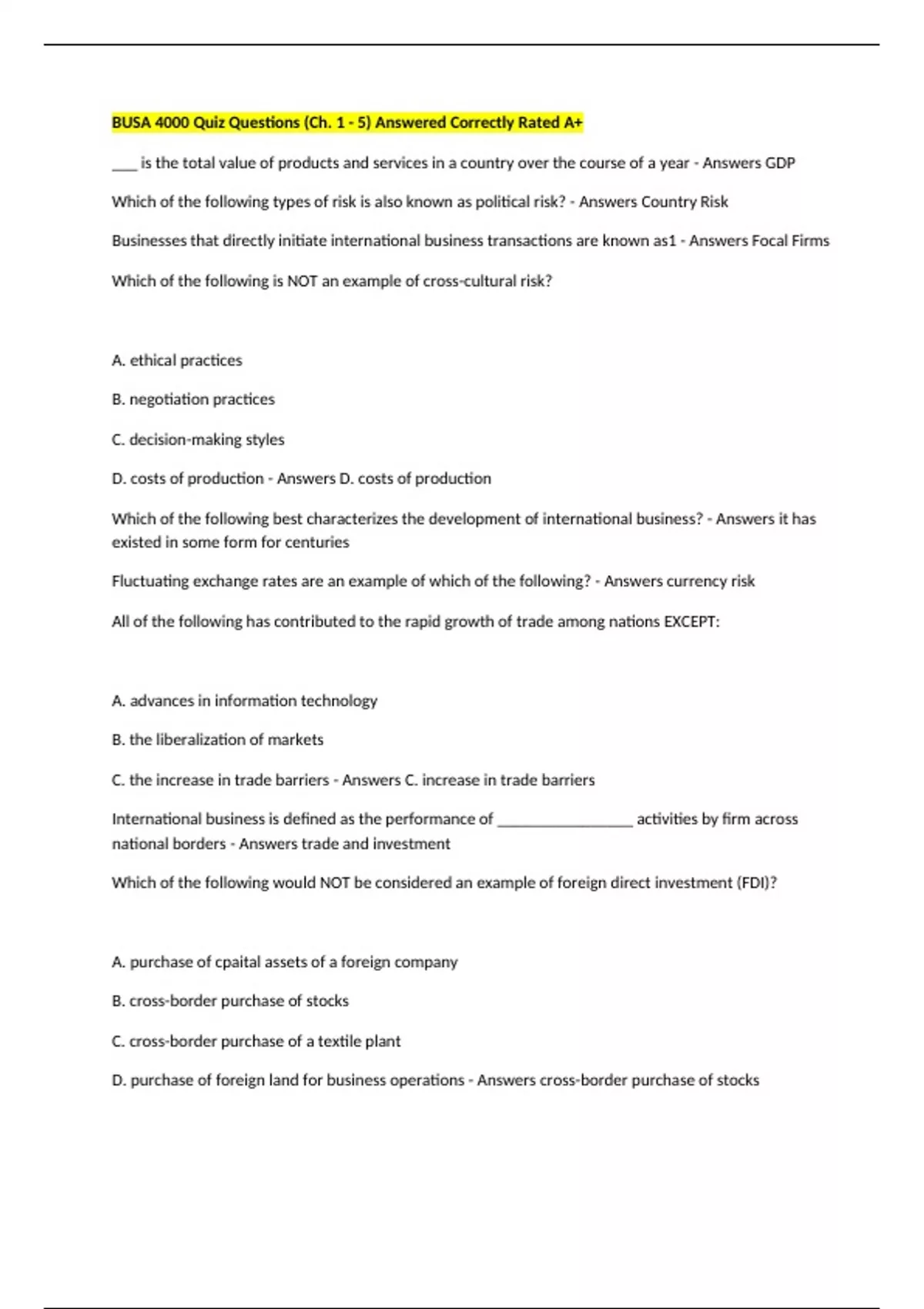 BUSA 4000 Quiz Questions (Ch. 1 - 5) Answered Correctly Rated A+

____ is the total value of products and services in a country over the course of a year - Answers GDP

Which of the following types of risk is also known as political risk? - Answers Country Risk

Businesses that directly initiate international business transactions are known as1 - Answers Focal Firms

Which of the following is NOT an example of cross-cultural risk?

A. ethical practices

B. negotiation practices

C. decision-making styles

D. costs of production - Answers D. costs of production

Which of the following best characterizes the development of international business? - Answers it has existed in some form for centuries

Fluctuating exchange rates are an example of which of the following? - Answers currency risk

All of the following has contributed to the rapid growth of trade among nations EXCEPT:

A. advances in information technology

B. the liberalization of markets

C. the increase in trade barriers - Answers C. increase in trade barriers

International business is defined as the performance of ____ activities by firm across national borders - Answers trade and investment

Which of the following would NOT be considered an example of foreign direct investment (FDI)?

A. purchase of cpaital assets of a foreign company

B. cross-border purchase of stocks

C. cross-border purchase of a textile plant

D. purchase of foreign land for business operations - Answers cross-border purchase of stocks